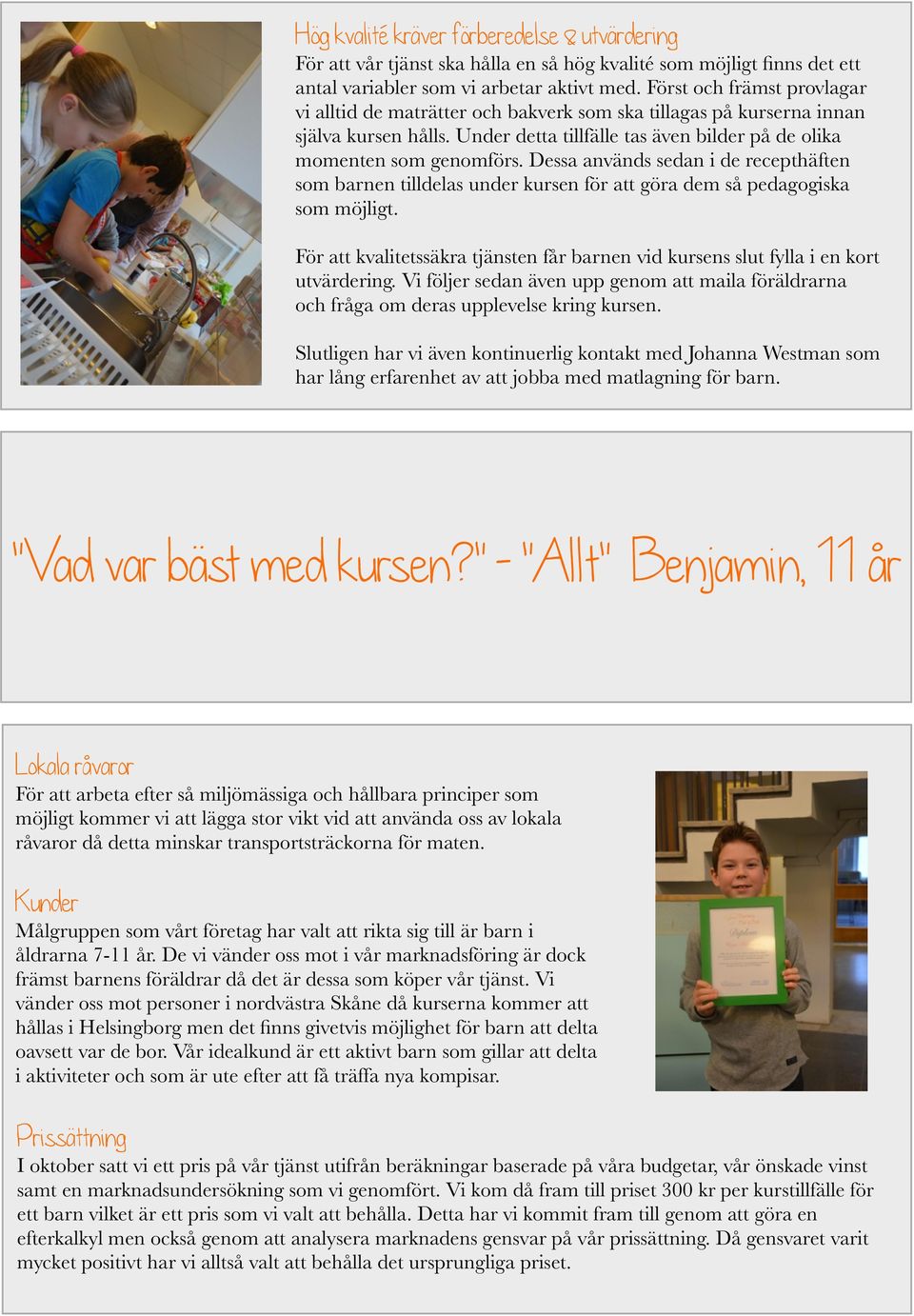 Hög kvalité kräver förberedelse & utvärdering
För att vår tjänst ska hålla en så hög kvalité som möjligt finns det ett antal variabler som vi arbetar aktivt med. Först och främst provlagar vi alltid de maträtter och bakverk som ska tillagas på kurserna innan själva kursen hålls. Under detta tillfälle tas även bilder på de olika momenten som genomförs. Dessa används sedan i de recepthäften som barnen tilldelas under kursen för att göra dem så pedagogiska som möjligt.

För att kvalitetssäkra tjänsten får barnen vid kursens slut fylla i en kort utvärdering. Vi följer sedan även upp genom att maila föräldrarna och fråga om deras upplevelse kring kursen.

Slutligen har vi även kontinuerlig kontakt med Johanna Westman som har lång erfarenhet av att jobba med matlagning för barn.

"Vad var bäst med kursen?" - "Allt" Benjamin, 11 år

Lokala råvaror
För att arbeta efter så miljömässiga och hållbara principer som möjligt kommer vi att lägga stor vikt vid att använda oss av lokala råvaror då detta minskar transportsträckorna för maten.

Kunder
Målgruppen som vårt företag har valt att rikta sig till är barn i åldrarna 7-11 år. De vi vänder oss mot i vår marknadsföring är dock främst barnens föräldrar då det är dessa som köper vår tjänst. Vi vänder oss mot personer i nordvästra Skåne då kurserna kommer att hållas i Helsingborg men det finns givetvis möjlighet för barn att delta oavsett var de bor. Vår idealkund är ett aktivt barn som gillar att delta i aktiviteter och som är ute efter att få träffa nya kompisar.

Prissättning
I oktober satt vi ett pris på vår tjänst utifrån beräkningar baserade på våra budgetar, vår önskade vinst samt en marknadsundersökning som vi genomfört. Vi kom då fram till priset 300 kr per kurstillfälle för ett barn vilket är ett pris som vi valt att behålla. Detta har vi kommit fram till genom att göra en efterkalkyl men också genom att analysera marknadens gensvar på vår prissättning. Då gensvaret varit mycket positivt har vi alltså valt att behålla det ursprungliga priset.